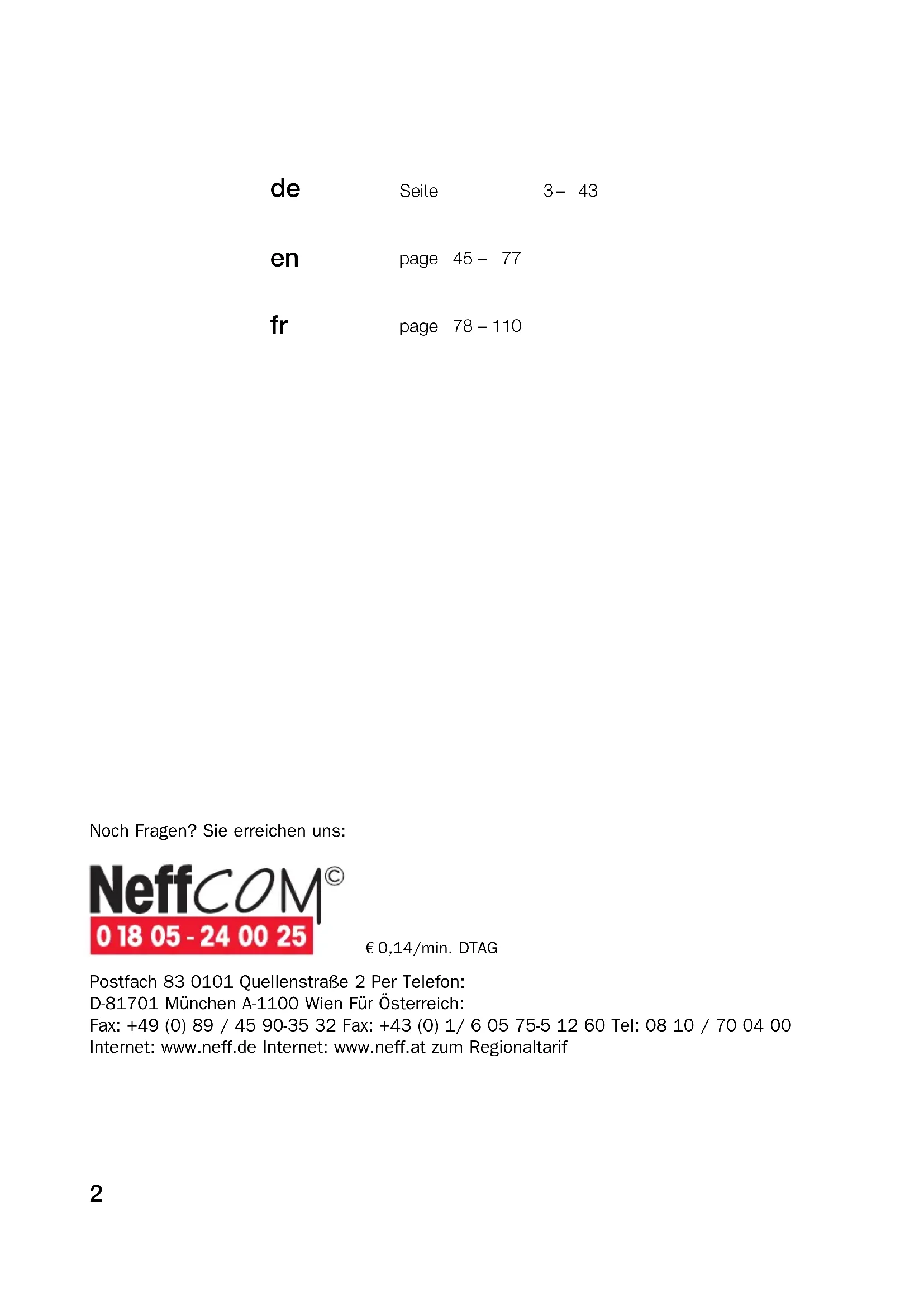 de Seite 3 – 43

en page 45 – 77

fr page 78 – 110

Noch Fragen? Sie erreichen uns:

NeffCOM©
0 18 05 - 24 00 25

€ 0,14/min. DTAG

Postfach 83 0101 Quellenstraße 2 Per Telefon:
D-81701 München A-1100 Wien Für Österreich:
Fax: +49 (0) 89 / 45 90-35 32 Fax: +43 (0) 1/ 6 05 75-5 12 60 Tel: 08 10 / 70 04 00
Internet: www.neff.de Internet: www.neff.at zum Regionaltarif

2